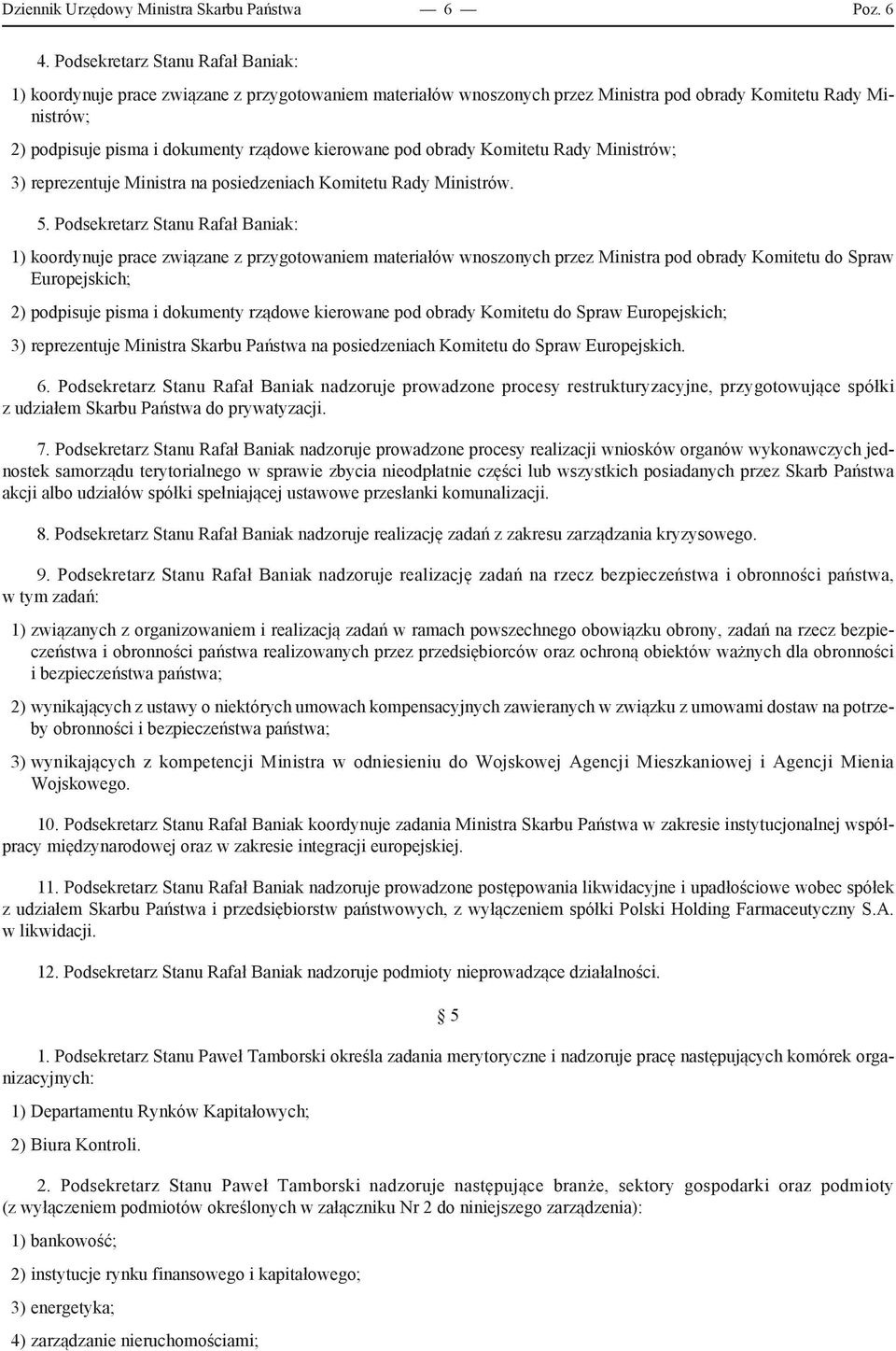 Dziennik Urzędowy Ministra Skarbu Państwa — 6 — Poz. 6

4. Podsekretarz Stanu Rafał Baniak:

1) koordynuje prace związane z przygotowaniem materiałów wnoszonych przez Ministra pod obrady Komitetu Rady Ministrów;

2) podpisuje pisma i dokumenty rządowe kierowane pod obrady Komitetu Rady Ministrów;

3) reprezentuje Ministra na posiedzeniach Komitetu Rady Ministrów.

5. Podsekretarz Stanu Rafał Baniak:

1) koordynuje prace związane z przygotowaniem materiałów wnoszonych przez Ministra pod obrady Komitetu do Spraw Europejskich;

2) podpisuje pisma i dokumenty rządowe kierowane pod obrady Komitetu do Spraw Europejskich;

3) reprezentuje Ministra Skarbu Państwa na posiedzeniach Komitetu do Spraw Europejskich.

6. Podsekretarz Stanu Rafał Baniak nadzoruje prowadzone procesy restrukturyzacyjne, przygotowujące spółki z udziałem Skarbu Państwa do prywatyzacji.

7. Podsekretarz Stanu Rafał Baniak nadzoruje prowadzone procesy realizacji wniosków organów wykonawczych jednostek samorządu terytorialnego w sprawie zbycia nieodpłatnie części lub wszystkich posiadanych przez Skarb Państwa akcji albo udziałów spółki spełniającej ustawowe przesłanki komunalizacji.

8. Podsekretarz Stanu Rafał Baniak nadzoruje realizację zadań z zakresu zarządzania kryzysowego.

9. Podsekretarz Stanu Rafał Baniak nadzoruje realizację zadań na rzecz bezpieczeństwa i obronności państwa, w tym zadań:

1) związanych z organizowaniem i realizacją zadań w ramach powszechnego obowiązku obrony, zadań na rzecz bezpieczeństwa i obronności państwa realizowanych przez przedsiębiorców oraz ochroną obiektów ważnych dla obronności i bezpieczeństwa państwa;

2) wynikających z ustawy o niektórych umowach kompensacyjnych zawieranych w związku z umowami dostaw na potrzeby obronności i bezpieczeństwa państwa;

3) wynikających z kompetencji Ministra w odniesieniu do Wojskowej Agencji Mieszkaniowej i Agencji Mienia Wojskowego.

10. Podsekretarz Stanu Rafał Baniak koordynuje zadania Ministra Skarbu Państwa w zakresie instytucjonalnej współpracy międzynarodowej oraz w zakresie integracji europejskiej.

11. Podsekretarz Stanu Rafał Baniak nadzoruje prowadzone postępowania likwidacyjne i upadłościowe wobec spółek z udziałem Skarbu Państwa i przedsiębiorstw państwowych, z wyłączeniem spółki Polski Holding Farmaceutyczny S.A. w likwidacji.

12. Podsekretarz Stanu Rafał Baniak nadzoruje podmioty nieprowadzące działalności.

§ 5

1. Podsekretarz Stanu Paweł Tamborski określa zadania merytoryczne i nadzoruje pracę następujących komórek organizacyjnych:

1) Departamentu Rynków Kapitałowych;

2) Biura Kontroli.

2. Podsekretarz Stanu Paweł Tamborski nadzoruje następujące branże, sektory gospodarki oraz podmioty (z wyłączeniem podmiotów określonych w załączniku Nr 2 do niniejszego zarządzenia):

1) bankowość;

2) instytucje rynku finansowego i kapitałowego;

3) energetyka;

4) zarządzanie nieruchomościami;